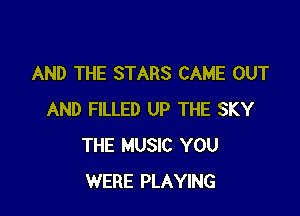 AND THE STARS CAME OUT
AND FILLED UP THE SKY
THE MUSIC YOU
WERE PLAYING